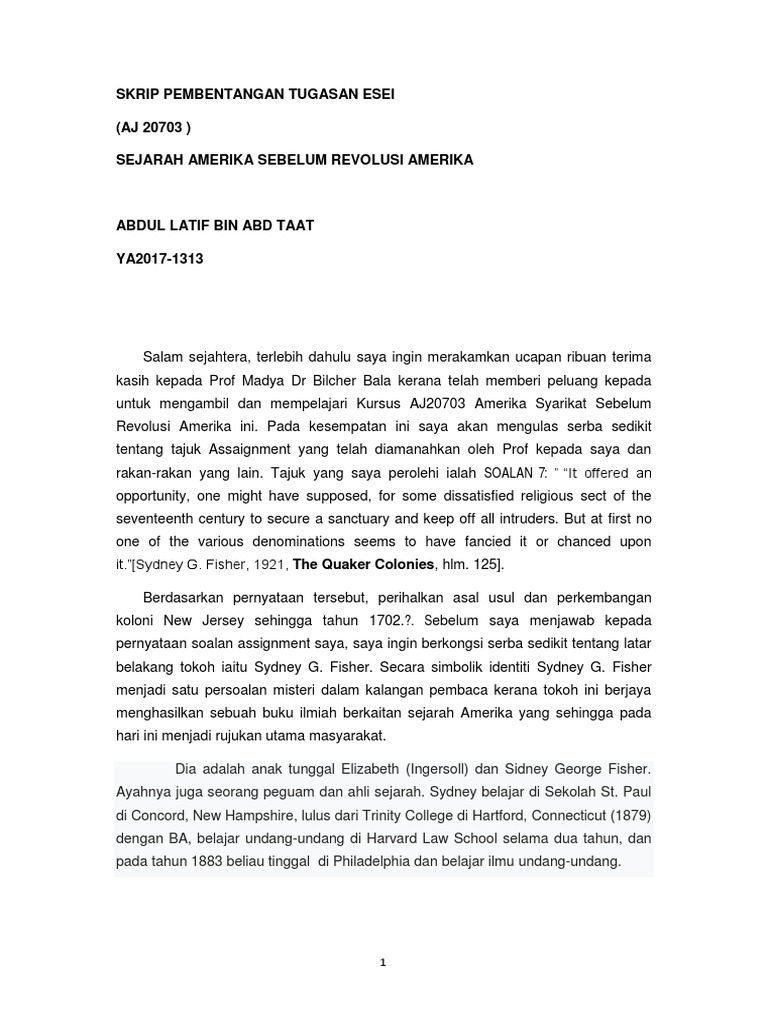 SKRIP PEMBENTANGAN TUGASAN ESEI

(AJ 20703 )

SEJARAH AMERIKA SEBELUM REVOLUSI AMERIKA

ABDUL LATIF BIN ABD TAAT

YA2017-1313

Salam sejahtera, terlebih dahulu saya ingin merakamkan ucapan ribuan terima kasih kepada Prof Madya Dr Bilcher Bala kerana telah memberi peluang kepada untuk mengambil dan mempelajari Kursus AJ20703 Amerika Syarikat Sebelum Revolusi Amerika ini. Pada kesempatan ini saya akan mengulas serba sedikit tentang tajuk Assaignment yang telah diamanahkan oleh Prof kepada saya dan rakan-rakan yang lain. Tajuk yang saya perolehi ialah SOALAN 7: " "It offered an opportunity, one might have supposed, for some dissatisfied religious sect of the seventeenth century to secure a sanctuary and keep off all intruders. But at first no one of the various denominations seems to have fancied it or chanced upon it."[Sydney G. Fisher, 1921, The Quaker Colonies, hlm. 125].

Berdasarkan pernyataan tersebut, perihalkan asal usul dan perkembangan koloni New Jersey sehingga tahun 1702.?. Sebelum saya menjawab kepada pernyataan soalan assignment saya, saya ingin berkongsi serba sedikit tentang latar belakang tokoh iaitu Sydney G. Fisher. Secara simbolik identiti Sydney G. Fisher menjadi satu persoalan misteri dalam kalangan pembaca kerana tokoh ini berjaya menghasilkan sebuah buku ilmiah berkaitan sejarah Amerika yang sehingga pada hari ini menjadi rujukan utama masyarakat.

Dia adalah anak tunggal Elizabeth (Ingersoll) dan Sidney George Fisher. Ayahnya juga seorang peguam dan ahli sejarah. Sydney belajar di Sekolah St. Paul di Concord, New Hampshire, lulus dari Trinity College di Hartford, Connecticut (1879) dengan BA, belajar undang-undang di Harvard Law School selama dua tahun, dan pada tahun 1883 beliau tinggal di Philadelphia dan belajar ilmu undang-undang.

1